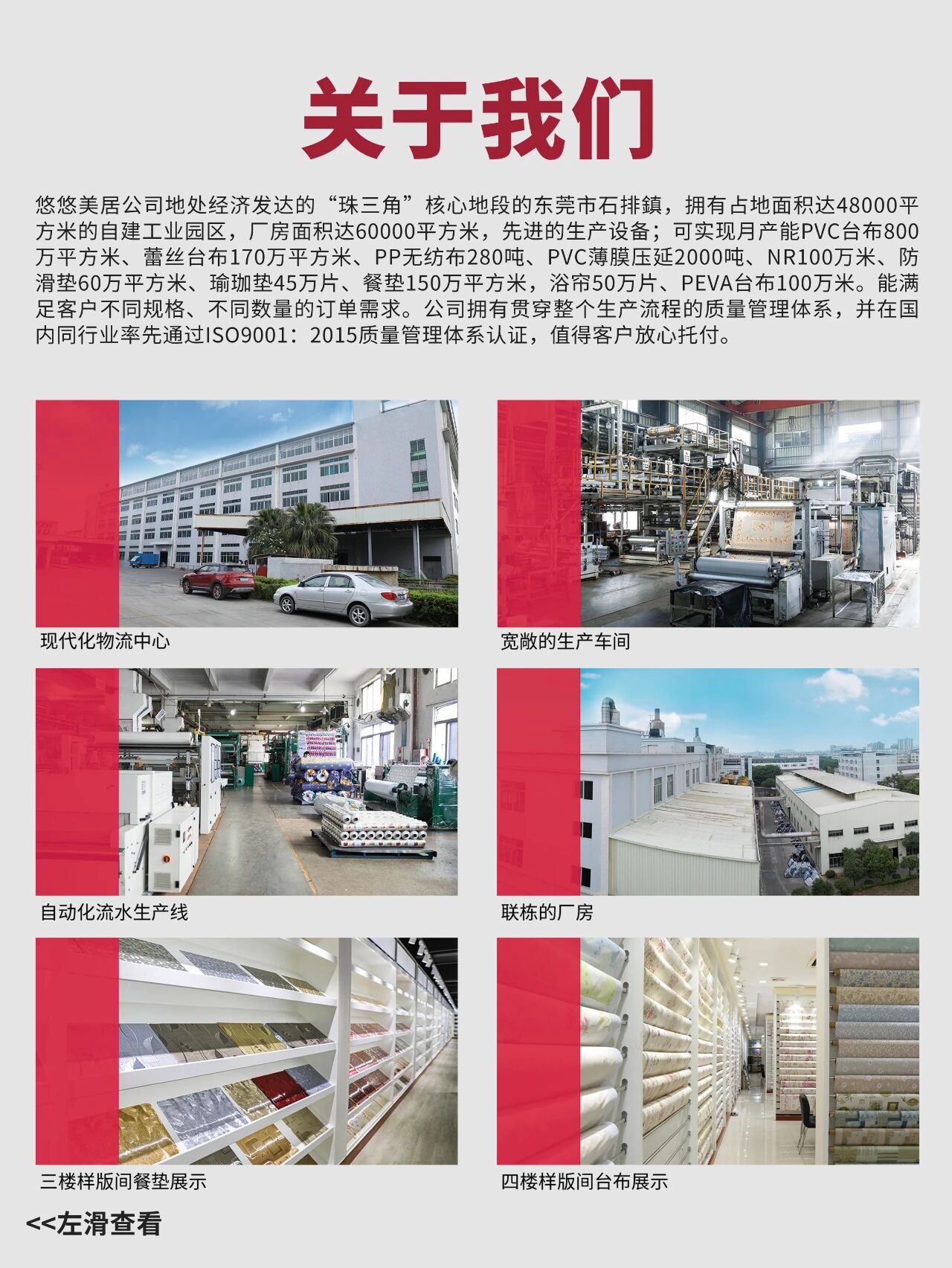 关于我们

悠悠美居公司地处经济发达的“珠三角”核心地段的东莞市石排鎮，拥有占地面积达48000平方米的自建工业园区，厂房面积达60000平方米，先进的生产设备；可实现月产能PVC台布800万平方米、蕾丝台布170万平方米、PP无纺布280吨、PVC薄膜压延2000吨、NR100万米、防滑垫60万平方米、瑜珈垫45万片、餐垫150万平方米，浴帘50万片、PEVA台布100万米。能满足客户不同规格、不同数量的订单需求。公司拥有贯穿整个生产流程的质量管理体系，并在国内同行业率先通过ISO9001：2015质量管理体系认证，值得客户放心托付。

现代化物流中心

宽敞的生产车间

自动化流水生产线

联栋的厂房

三楼样版间餐垫展示

四楼样版间台布展示

<<左滑查看